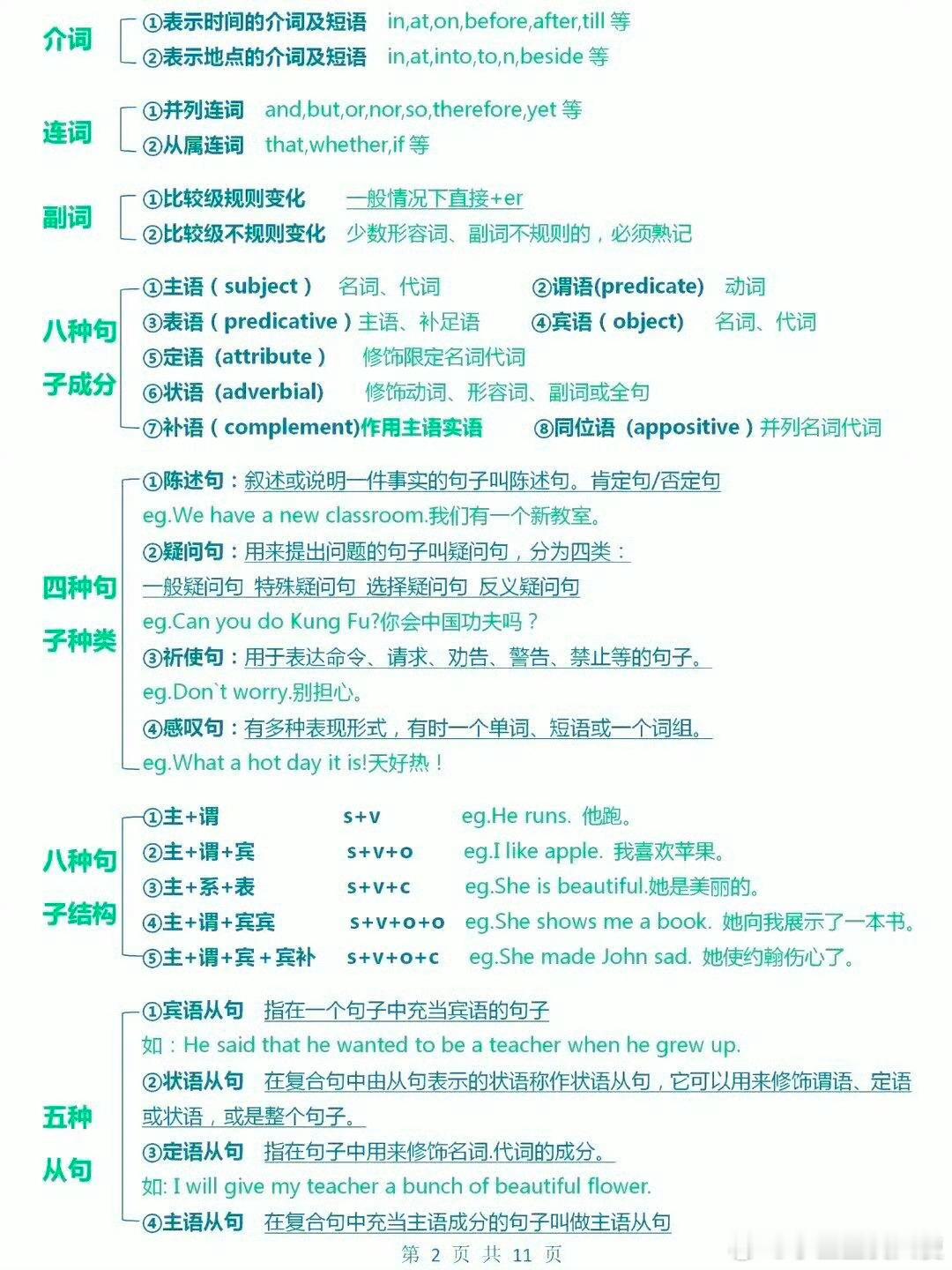 介词
①表示时间的介词及短语 in,at,on,before,after,till 等
②表示地点的介词及短语 in,at,into,to,n,beside 等

连词
①并列连词 and,but,or,nor,so,therefore,yet 等
②从属连词 that,whether,if 等

副词
①比较级规则变化 一般情况下直接+er
②比较级不规则变化 少数形容词、副词不规则的，必须熟记

八种句子成分
①主语（subject） 名词、代词 ②谓语(predicate) 动词
③表语（predicative）主语、补足语 ④宾语（object） 名词、代词
⑤定语（attribute） 修饰限定名词代词
⑥状语（adverbial） 修饰动词、形容词、副词或全句
⑦补语（complement)作用主语实语 ⑧同位语（appositive）并列名词代词

四种句子种类
①陈述句：叙述或说明一件事实的句子叫陈述句。肯定句/否定句
eg.We have a new classroom.我们有一个新教室。
②疑问句：用来提出问题的句子叫疑问句，分为四类：
一般疑问句 特殊疑问句 选择疑问句 反义疑问句
eg.Can you do Kung Fu?你会中国功夫吗？
③祈使句：用于表达命令、请求、劝告、警告、禁止等的句子。
eg.Don`t worry.别担心。
④感叹句：有多种表现形式，有时一个单词、短语或一个词组。
eg.What a hot day it is!天好热！

八种句子结构
①主+谓 s+v eg.He runs. 他跑。
②主+谓+宾 s+v+o eg.I like apple. 我喜欢苹果。
③主+系+表 s+v+c eg.She is beautiful.她是美丽的。
④主+谓+宾宾 s+v+o+o eg.She shows me a book. 她向我展示了一本书。
⑤主+谓+宾+宾补 s+v+o+c eg.She made John sad. 她使约翰伤心了。

五种从句
①宾语从句 指在一个句子中充当宾语的句子
如：He said that he wanted to be a teacher when he grew up.
②状语从句 在复合句中由从句表示的状语称作状语从句，它可以用来修饰谓语、定语或状语，或是整个句子。
③定语从句 指在句子中用来修饰名词.代词的成分。
如: I will give my teacher a bunch of beautiful flower.
④主语从句 在复合句中充当主语成分的句子叫做主语从句

第 2 页 共 11 页